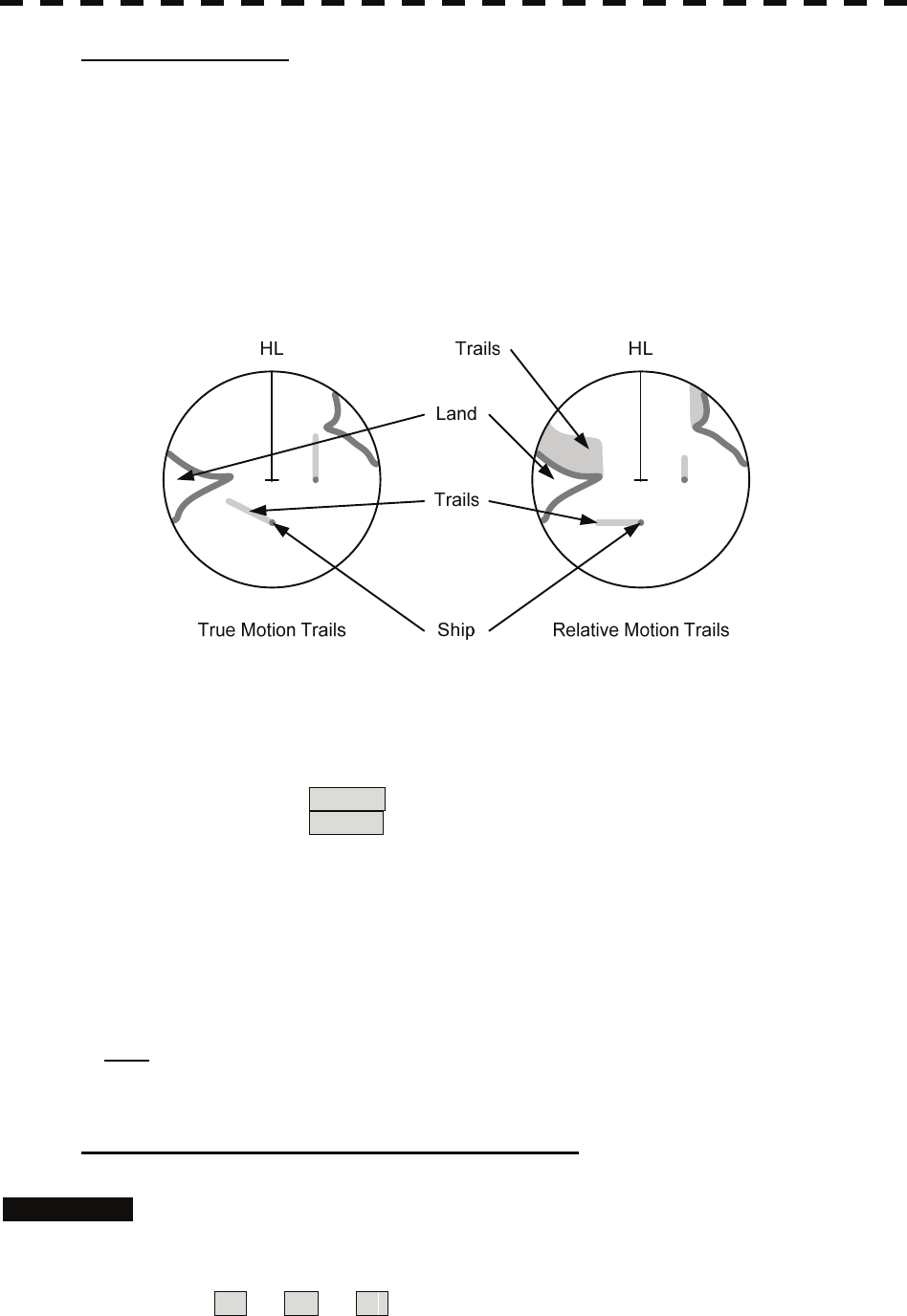 HL

Trails

HL

Land

Trails

True Motion Trails

Ship

Relative Motion Trails